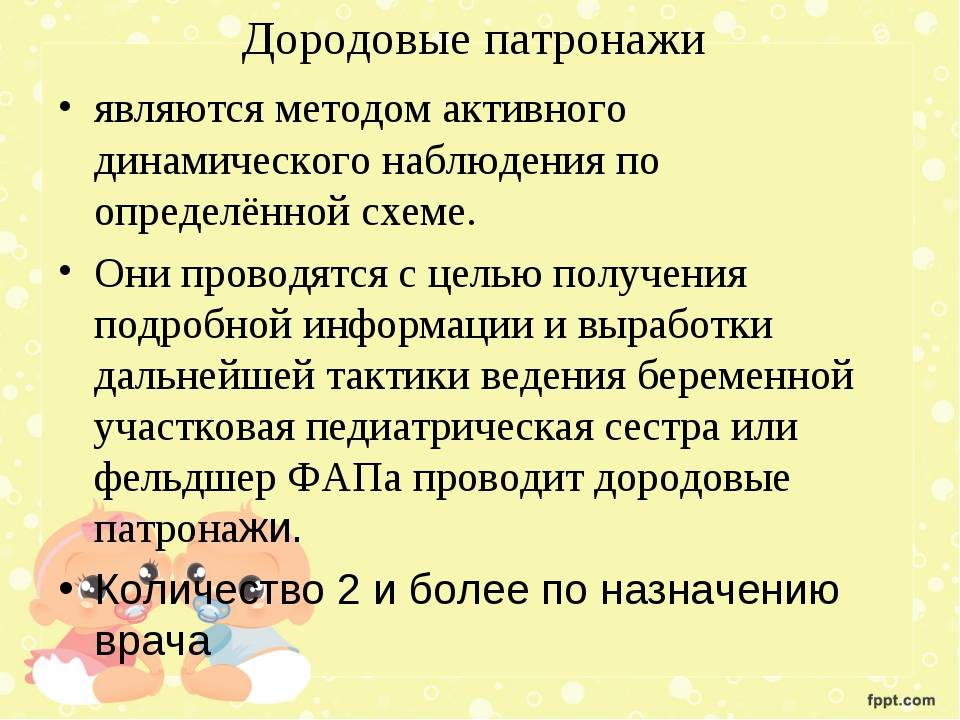 Дородовые патронажи

• являются методом активного динамического наблюдения по определённой схеме.

• Они проводятся с целью получения подробной информации и выработки дальнейшей тактики ведения беременной участковая педиатрическая сестра или фельдшер ФАПа проводит дородовые патронажи.

• Количество 2 и более по назначению врача

fppt.com